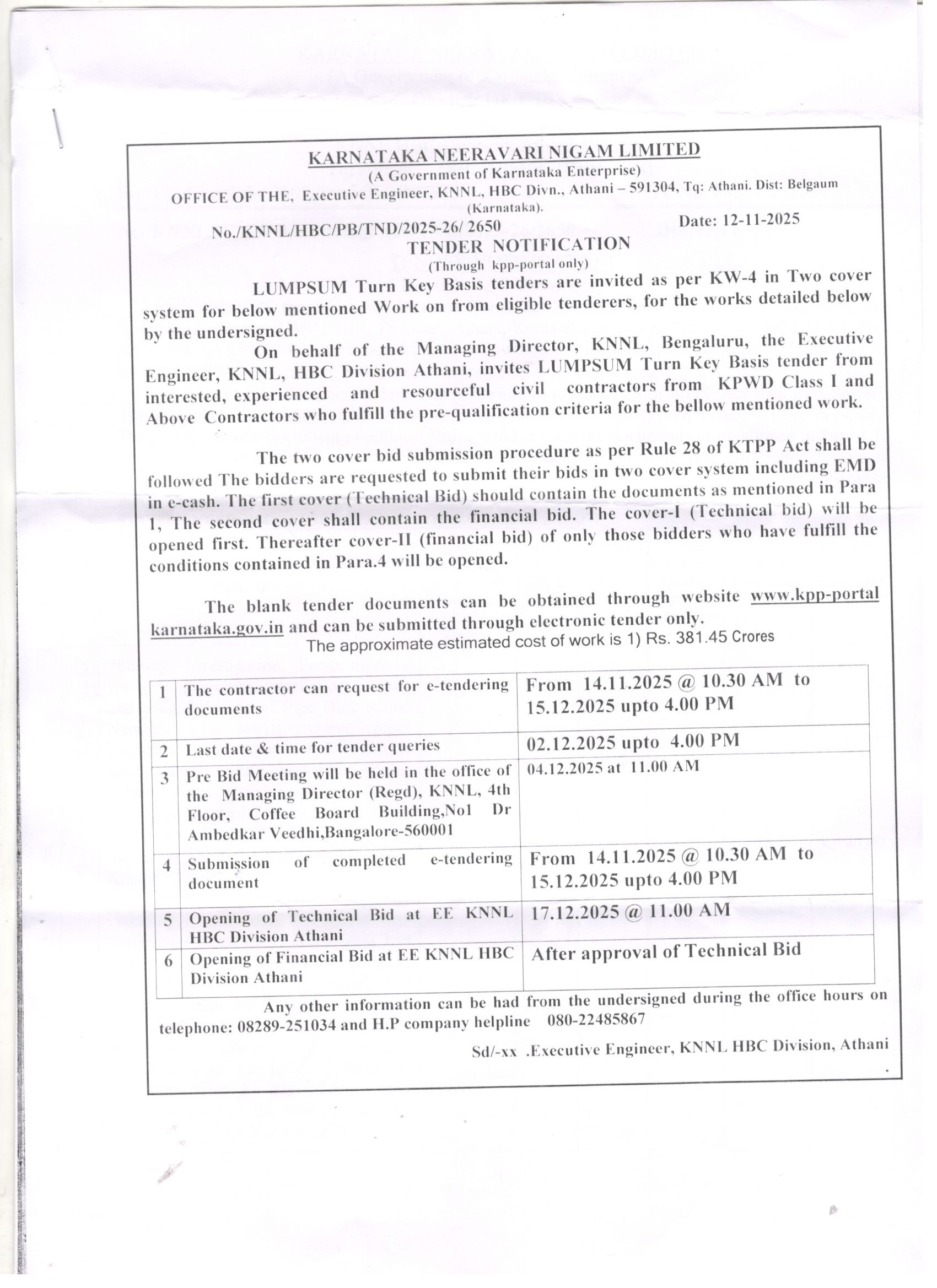 KARNATAKA NEERAVARI NIGAM LIMITED
(A Government of Karnataka Enterprise)
OFFICE OF THE, Executive Engineer, KNNL, HBC Divn., Athani – 591304, Tq: Athani. Dist: Belgaum (Karnataka).

No./KNNL/HBC/PB/TND/2025-26/ 2650 Date: 12-11-2025

TENDER NOTIFICATION
(Through kpp-portal only)

LUMPSUM Turn Key Basis tenders are invited as per KW-4 in Two cover system for below mentioned Work on from eligible tenderers, for the works detailed below by the undersigned.

On behalf of the Managing Director, KNNL, Bengaluru, the Executive Engineer, KNNL, HBC Division Athani, invites LUMPSUM Turn Key Basis tender from interested, experienced and resourceful civil contractors from KPWD Class I and Above Contractors who fulfill the pre-qualification criteria for the bellow mentioned work.

The two cover bid submission procedure as per Rule 28 of KTPP Act shall be followed The bidders are requested to submit their bids in two cover system including EMD in e-cash. The first cover (Technical Bid) should contain the documents as mentioned in Para 1, The second cover shall contain the financial bid. The cover-I (Technical bid) will be opened first. Thereafter cover-II (financial bid) of only those bidders who have fulfill the conditions contained in Para.4 will be opened.

The blank tender documents can be obtained through website www.kpp-portal karnataka.gov.in and can be submitted through electronic tender only.
The approximate estimated cost of work is 1) Rs. 381.45 Crores

| 1 | The contractor can request for e-tendering documents | From 14.11.2025 @ 10.30 AM to 15.12.2025 upto 4.00 PM |
|---|---|---|
| 2 | Last date & time for tender queries | 02.12.2025 upto 4.00 PM |
| 3 | Pre Bid Meeting will be held in the office of the Managing Director (Regd), KNNL, 4th Floor, Coffee Board Building,No1 Dr Ambedkar Veedhi,Bangalore-560001 | 04.12.2025 at 11.00 AM |
| 4 | Submission of completed e-tendering document | From 14.11.2025 @ 10.30 AM to 15.12.2025 upto 4.00 PM |
| 5 | Opening of Technical Bid at EE KNNL HBC Division Athani | 17.12.2025 @ 11.00 AM |
| 6 | Opening of Financial Bid at EE KNNL HBC Division Athani | After approval of Technical Bid |

Any other information can be had from the undersigned during the office hours on telephone: 08289-251034 and H.P company helpline 080-22485867

Sd/-xx .Executive Engineer, KNNL HBC Division, Athani